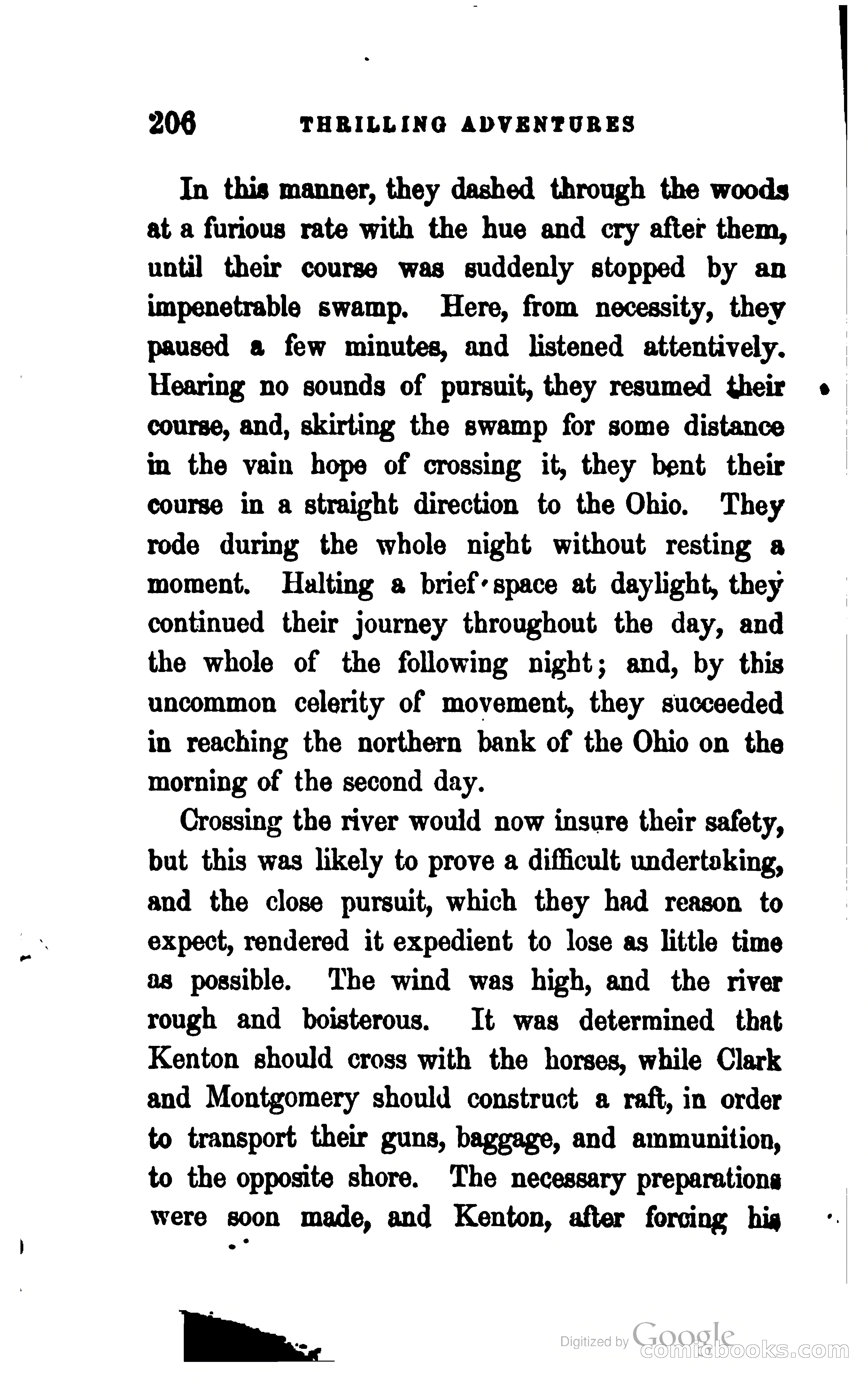 206 THRILLING ADVENTURES

In this manner, they dashed through the woods at a furious rate with the hue and cry after them, until their course was suddenly stopped by an impenetrable swamp. Here, from necessity, they paused a few minutes, and listened attentively. Hearing no sounds of pursuit, they resumed their course, and, skirting the swamp for some distance in the vain hope of crossing it, they bent their course in a straight direction to the Ohio. They rode during the whole night without resting a moment. Halting a brief space at daylight, they continued their journey throughout the day, and the whole of the following night; and, by this uncommon celerity of movement, they succeeded in reaching the northern bank of the Ohio on the morning of the second day.

Crossing the river would now insure their safety, but this was likely to prove a difficult undertaking, and the close pursuit, which they had reason to expect, rendered it expedient to lose as little time as possible. The wind was high, and the river rough and boisterous. It was determined that Kenton should cross with the horses, while Clark and Montgomery should construct a raft, in order to transport their guns, baggage, and ammunition, to the opposite shore. The necessary preparations were soon made, and Kenton, after forcing his

Digitized by Google
comicbooks.com